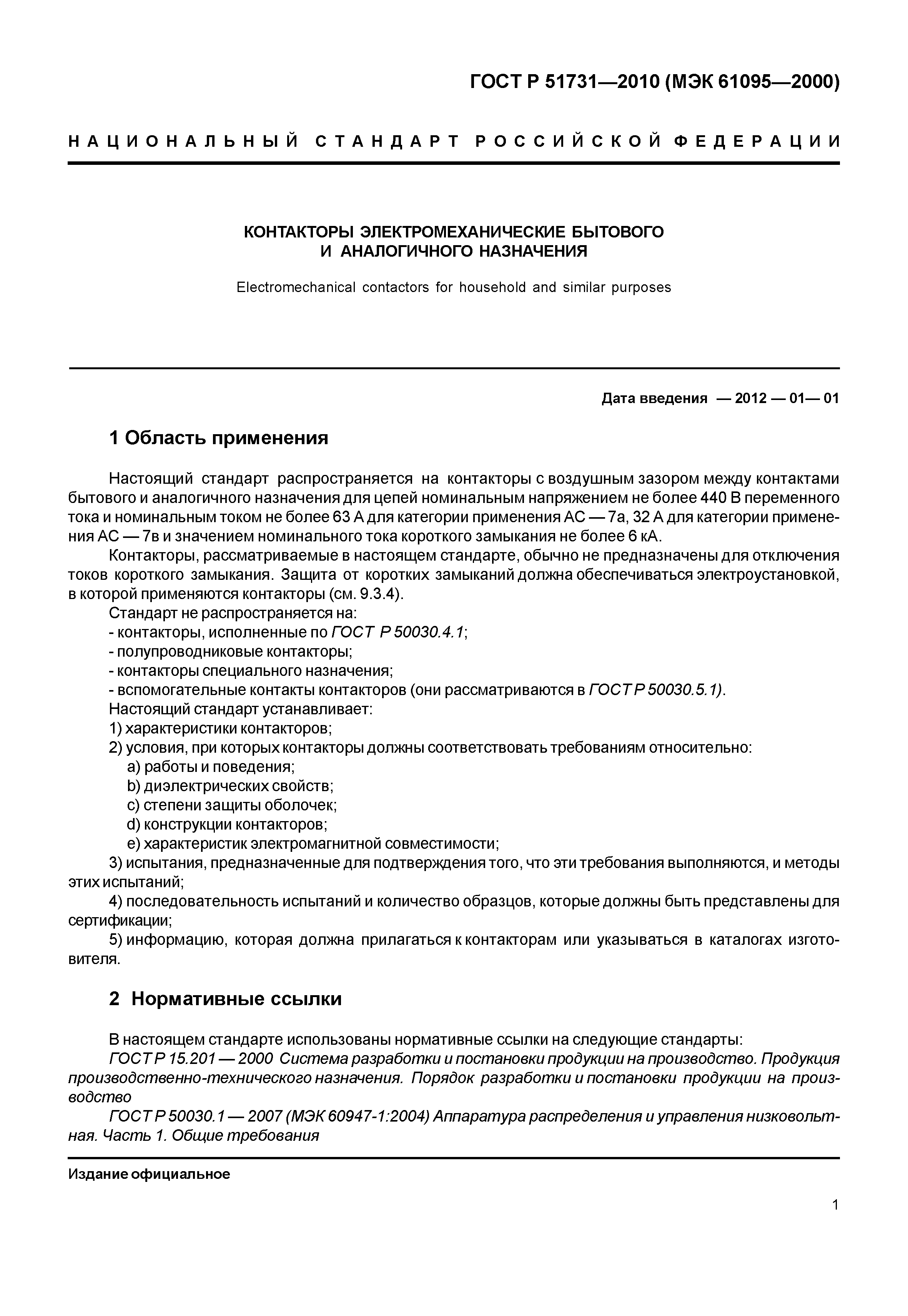 ГОСТ Р 51731—2010 (МЭК 61095—2000)

НАЦИОНАЛЬНЫЙ СТАНДАРТ РОССИЙСКОЙ ФЕДЕРАЦИИ

КОНТАКТОРЫ ЭЛЕКТРОМЕХАНИЧЕСКИЕ БЫТОВОГО И АНАЛОГИЧНОГО НАЗНАЧЕНИЯ

Electromechanical contactors for household and similar purposes

Дата введения — 2012 — 01— 01

1 Область применения

Настоящий стандарт распространяется на контакторы с воздушным зазором между контактами бытового и аналогичного назначения для цепей номинальным напряжением не более 440 В переменного тока и номинальным током не более 63 А для категории применения АС — 7а, 32 А для категории применения АС — 7в и значением номинального тока короткого замыкания не более 6 кА.

Контакторы, рассматриваемые в настоящем стандарте, обычно не предназначены для отключения токов короткого замыкания. Защита от коротких замыканий должна обеспечиваться электроустановкой, в которой применяются контакторы (см. 9.3.4).

Стандарт не распространяется на:
- контакторы, исполненные по ГОСТ Р 50030.4.1;
- полупроводниковые контакторы;
- контакторы специального назначения;
- вспомогательные контакты контакторов (они рассматриваются в ГОСТ Р 50030.5.1).
Настоящий стандарт устанавливает:
1) характеристики контакторов;
2) условия, при которых контакторы должны соответствовать требованиям относительно:
a) работы и поведения;
b) диэлектрических свойств;
c) степени защиты оболочек;
d) конструкции контакторов;
e) характеристик электромагнитной совместимости;
3) испытания, предназначенные для подтверждения того, что эти требования выполняются, и методы этих испытаний;
4) последовательность испытаний и количество образцов, которые должны быть представлены для сертификации;
5) информацию, которая должна прилагаться к контакторам или указываться в каталогах изготовителя.

2 Нормативные ссылки

В настоящем стандарте использованы нормативные ссылки на следующие стандарты:
ГОСТ Р 15.201 — 2000 Система разработки и постановки продукции на производство. Продукция производственно-технического назначения. Порядок разработки и постановки продукции на производство
ГОСТ Р 50030.1 — 2007 (МЭК 60947-1:2004) Аппаратура распределения и управления низковольтная. Часть 1. Общие требования

Издание официальное

1